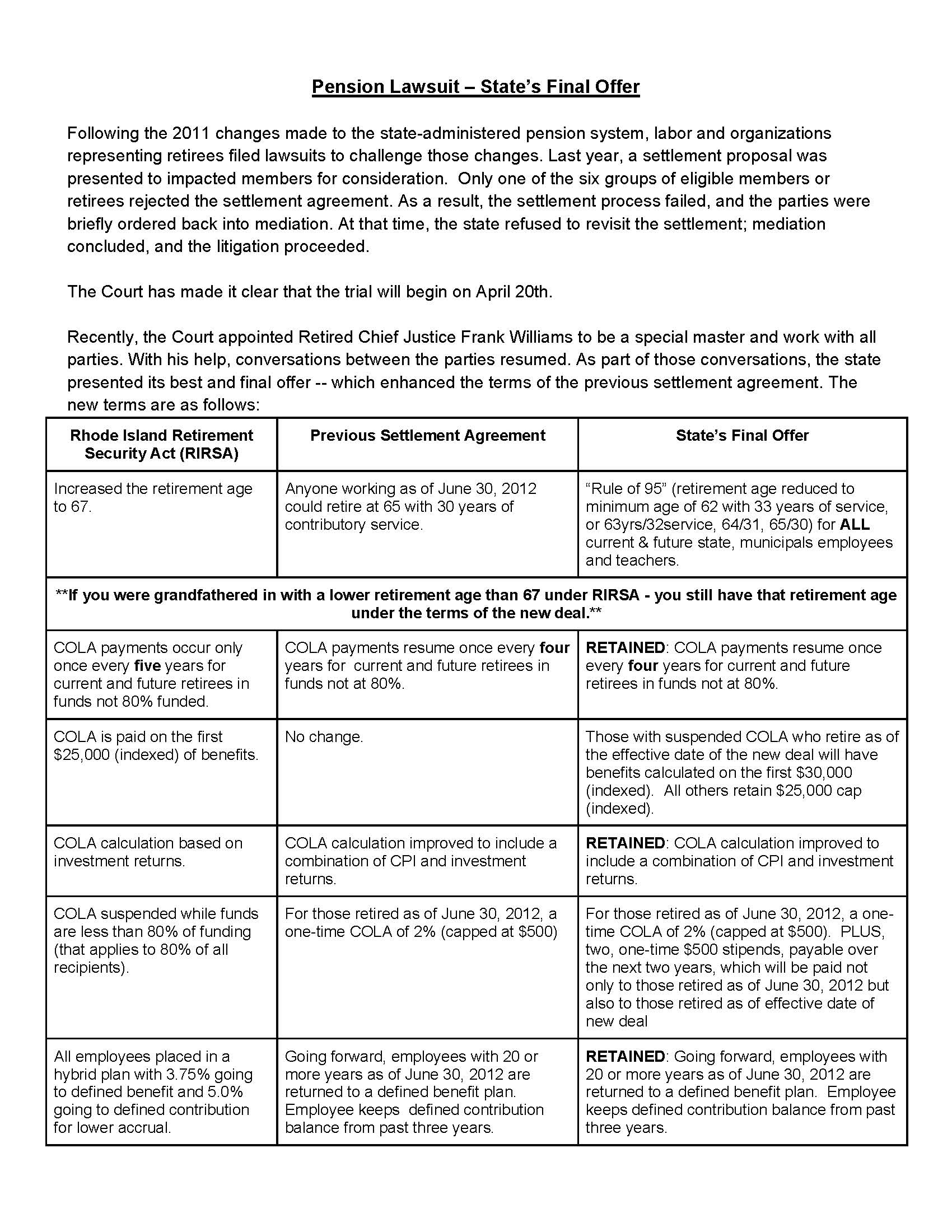 Pension Lawsuit – State's Final Offer

Following the 2011 changes made to the state-administered pension system, labor and organizations representing retirees filed lawsuits to challenge those changes. Last year, a settlement proposal was presented to impacted members for consideration. Only one of the six groups of eligible members or retirees rejected the settlement agreement. As a result, the settlement process failed, and the parties were briefly ordered back into mediation. At that time, the state refused to revisit the settlement; mediation concluded, and the litigation proceeded.

The Court has made it clear that the trial will begin on April 20th.

Recently, the Court appointed Retired Chief Justice Frank Williams to be a special master and work with all parties. With his help, conversations between the parties resumed. As part of those conversations, the state presented its best and final offer -- which enhanced the terms of the previous settlement agreement. The new terms are as follows:

| Rhode Island Retirement Security Act (RIRSA) | Previous Settlement Agreement | State's Final Offer |
|---|---|---|
| Increased the retirement age to 67. | Anyone working as of June 30, 2012 could retire at 65 with 30 years of contributory service. | "Rule of 95" (retirement age reduced to minimum age of 62 with 33 years of service, or 63yrs/32service, 64/31, 65/30) for ALL current & future state, municipals employees and teachers. |
| **If you were grandfathered in with a lower retirement age than 67 under RIRSA - you still have that retirement age under the terms of the new deal.** | | |
| COLA payments occur only once every five years for current and future retirees in funds not 80% funded. | COLA payments resume once every four years for current and future retirees in funds not at 80%. | RETAINED: COLA payments resume once every four years for current and future retirees in funds not at 80%. |
| COLA is paid on the first $25,000 (indexed) of benefits. | No change. | Those with suspended COLA who retire as of the effective date of the new deal will have benefits calculated on the first $30,000 (indexed). All others retain $25,000 cap (indexed). |
| COLA calculation based on investment returns. | COLA calculation improved to include a combination of CPI and investment returns. | RETAINED: COLA calculation improved to include a combination of CPI and investment returns. |
| COLA suspended while funds are less than 80% of funding (that applies to 80% of all recipients). | For those retired as of June 30, 2012, a one-time COLA of 2% (capped at $500) | For those retired as of June 30, 2012, a one-time COLA of 2% (capped at $500). PLUS, two, one-time $500 stipends, payable over the next two years, which will be paid not only to those retired as of June 30, 2012 but also to those retired as of effective date of new deal |
| All employees placed in a hybrid plan with 3.75% going to defined benefit and 5.0% going to defined contribution for lower accrual. | Going forward, employees with 20 or more years as of June 30, 2012 are returned to a defined benefit plan. Employee keeps defined contribution balance from past three years. | RETAINED: Going forward, employees with 20 or more years as of June 30, 2012 are returned to a defined benefit plan. Employee keeps defined contribution balance from past three years. |